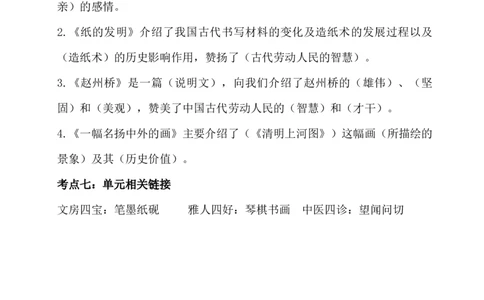 亲）的感情。

2.《纸的发明》介绍了我国古代书写材料的变化及造纸术的发展过程以及（造纸术）的历史影响作用，赞扬了（古代劳动人民的智慧）。

3.《赵州桥》是一篇（说明文），向我们介绍了赵州桥的（雄伟）、（坚固）和（美观），赞美了中国古代劳动人民的（智慧）和（才干）。

4.《一幅名扬中外的画》主要介绍了（《清明上河图》）这幅画（所描绘的景象）及其（历史价值）。

考点七：单元相关链接

文房四宝：笔墨纸砚　　雅人四好：琴棋书画　中医四诊：望闻问切